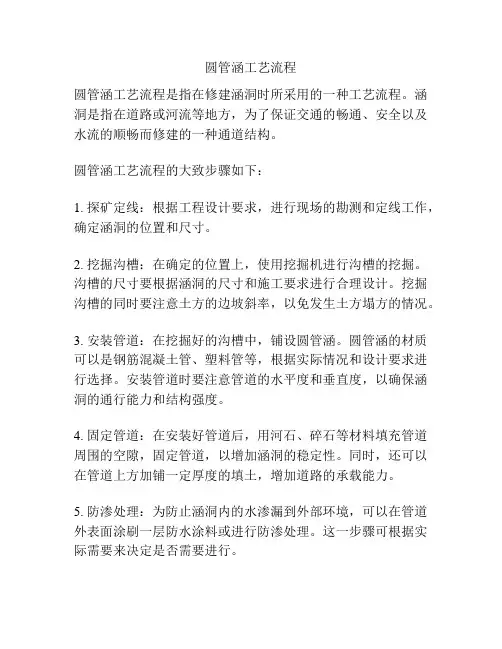 圆管涵工艺流程

圆管涵工艺流程是指在修建涵洞时所采用的一种工艺流程。涵洞是指在道路或河流等地方，为了保证交通的畅通、安全以及水流的顺畅而修建的一种通道结构。

圆管涵工艺流程的大致步骤如下：

1. 探矿定线：根据工程设计要求，进行现场的勘测和定线工作，确定涵洞的位置和尺寸。

2. 挖掘沟槽：在确定的位置上，使用挖掘机进行沟槽的挖掘。沟槽的尺寸要根据涵洞的尺寸和施工要求进行合理设计。挖掘沟槽的同时要注意土方的边坡斜率，以免发生土方塌方的情况。

3. 安装管道：在挖掘好的沟槽中，铺设圆管涵。圆管涵的材质可以是钢筋混凝土管、塑料管等，根据实际情况和设计要求进行选择。安装管道时要注意管道的水平度和垂直度，以确保涵洞的通行能力和结构强度。

4. 固定管道：在安装好管道后，用河石、碎石等材料填充管道周围的空隙，固定管道，以增加涵洞的稳定性。同时，还可以在管道上方加铺一定厚度的填土，增加道路的承载能力。

5. 防渗处理：为防止涵洞内的水渗漏到外部环境，可以在管道外表面涂刷一层防水涂料或进行防渗处理。这一步骤可根据实际需要来决定是否需要进行。